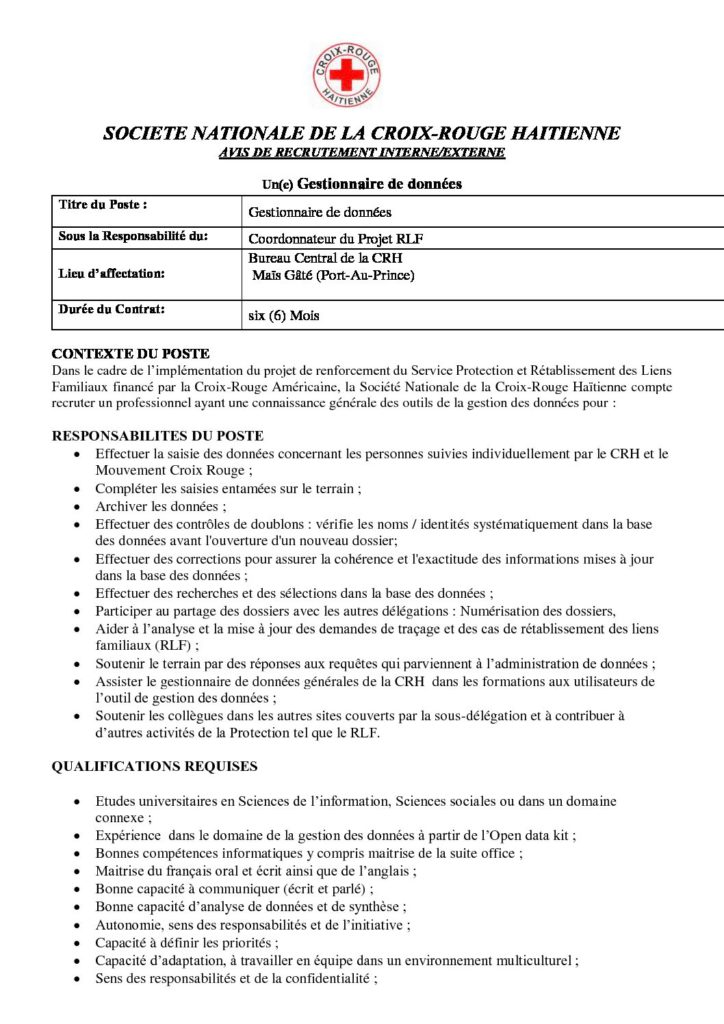 CROIX-ROUGE HAITIENNE

SOCIETE NATIONALE DE LA CROIX-ROUGE HAITIENNE
AVIS DE RECRUTEMENT INTERNE/EXTERNE

Un(e) Gestionnaire de données

| Titre du Poste : | Gestionnaire de données |
|---|---|
| Sous la Responsabilité du: | Coordonnateur du Projet RLF |
| Lieu d'affectation: | Bureau Central de la CRH Maïs Gâté (Port-Au-Prince) |
| Durée du Contrat: | six (6) Mois |

CONTEXTE DU POSTE
Dans le cadre de l'implémentation du projet de renforcement du Service Protection et Rétablissement des Liens Familiaux financé par la Croix-Rouge Américaine, la Société Nationale de la Croix-Rouge Haïtienne compte recruter un professionnel ayant une connaissance générale des outils de la gestion des données pour :

RESPONSABILITES DU POSTE
• Effectuer la saisie des données concernant les personnes suivies individuellement par le CRH et le Mouvement Croix Rouge ;
• Compléter les saisies entamées sur le terrain ;
• Archiver les données ;
• Effectuer des contrôles de doublons : vérifie les noms / identités systématiquement dans la base des données avant l'ouverture d'un nouveau dossier;
• Effectuer des corrections pour assurer la cohérence et l'exactitude des informations mises à jour dans la base des données ;
• Effectuer des recherches et des sélections dans la base des données ;
• Participer au partage des dossiers avec les autres délégations : Numérisation des dossiers,
• Aider à l'analyse et la mise à jour des demandes de traçage et des cas de rétablissement des liens familiaux (RLF) ;
• Soutenir le terrain par des réponses aux requêtes qui parviennent à l'administration de données ;
• Assister le gestionnaire de données générales de la CRH dans les formations aux utilisateurs de l'outil de gestion des données ;
• Soutenir les collègues dans les autres sites couverts par la sous-délégation et à contribuer à d'autres activités de la Protection tel que le RLF.

QUALIFICATIONS REQUISES

• Etudes universitaires en Sciences de l'information, Sciences sociales ou dans un domaine connexe ;
• Expérience dans le domaine de la gestion des données à partir de l'Open data kit ;
• Bonnes compétences informatiques y compris maitrise de la suite office ;
• Maitrise du français oral et écrit ainsi que de l'anglais ;
• Bonne capacité à communiquer (écrit et parlé) ;
• Bonne capacité d'analyse de données et de synthèse ;
• Autonomie, sens des responsabilités et de l'initiative ;
• Capacité à définir les priorités ;
• Capacité d'adaptation, à travailler en équipe dans un environnement multiculturel ;
• Sens des responsabilités et de la confidentialité ;